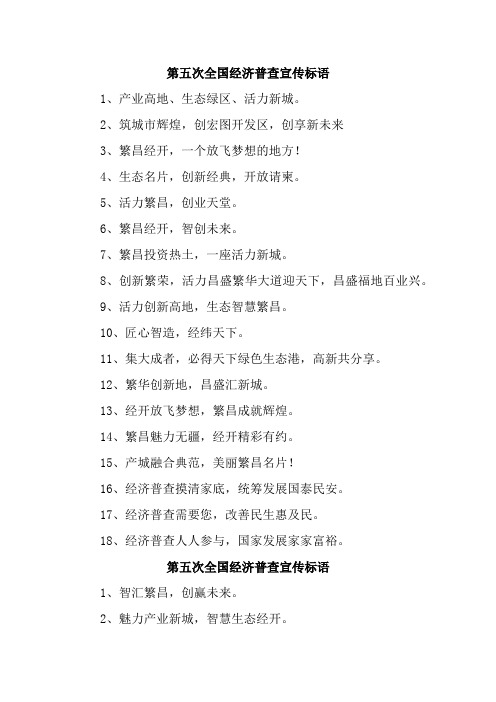 第五次全国经济普查宣传标语

1、产业高地、生态绿区、活力新城。

2、筑城市辉煌，创宏图开发区，创享新未来

3、繁昌经开，一个放飞梦想的地方！

4、生态名片，创新经典，开放请柬。

5、活力繁昌，创业天堂。

6、繁昌经开，智创未来。

7、繁昌投资热土，一座活力新城。

8、创新繁荣，活力昌盛繁华大道迎天下，昌盛福地百业兴。

9、活力创新高地，生态智慧繁昌。

10、匠心智造，经纬天下。

11、集大成者，必得天下绿色生态港，高新共分享。

12、繁华创新地，昌盛汇新城。

13、经开放飞梦想，繁昌成就辉煌。

14、繁昌魅力无疆，经开精彩有约。

15、产城融合典范，美丽繁昌名片！

16、经济普查摸清家底，统筹发展国泰民安。

17、经济普查需要您，改善民生惠及民。

18、经济普查人人参与，国家发展家家富裕。

第五次全国经济普查宣传标语

1、智汇繁昌，创赢未来。

2、魅力产业新城，智慧生态经开。